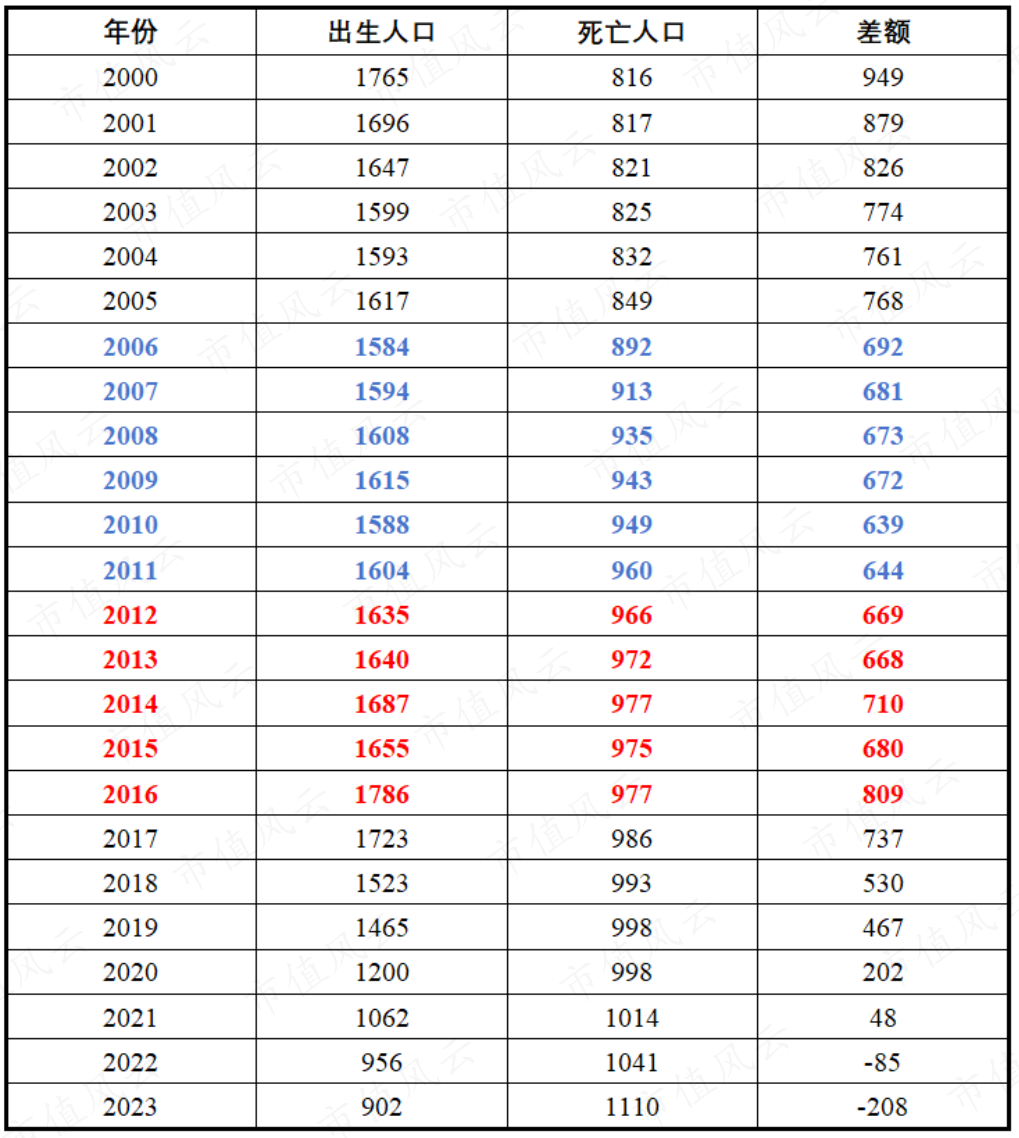 | 年份 | 出生人口 | 死亡人口 | 差额 |
|---|---|---|---|
| 2000 | 1765 | 816 | 949 |
| 2001 | 1696 | 817 | 879 |
| 2002 | 1647 | 821 | 826 |
| 2003 | 1599 | 825 | 774 |
| 2004 | 1593 | 832 | 761 |
| 2005 | 1617 | 849 | 768 |
| 2006 | 1584 | 892 | 692 |
| 2007 | 1594 | 913 | 681 |
| 2008 | 1608 | 935 | 673 |
| 2009 | 1615 | 943 | 672 |
| 2010 | 1588 | 949 | 639 |
| 2011 | 1604 | 960 | 644 |
| 2012 | 1635 | 966 | 669 |
| 2013 | 1640 | 972 | 668 |
| 2014 | 1687 | 977 | 710 |
| 2015 | 1655 | 975 | 680 |
| 2016 | 1786 | 977 | 809 |
| 2017 | 1723 | 986 | 737 |
| 2018 | 1523 | 993 | 530 |
| 2019 | 1465 | 998 | 467 |
| 2020 | 1200 | 998 | 202 |
| 2021 | 1062 | 1014 | 48 |
| 2022 | 956 | 1041 | -85 |
| 2023 | 902 | 1110 | -208 |

市值风云